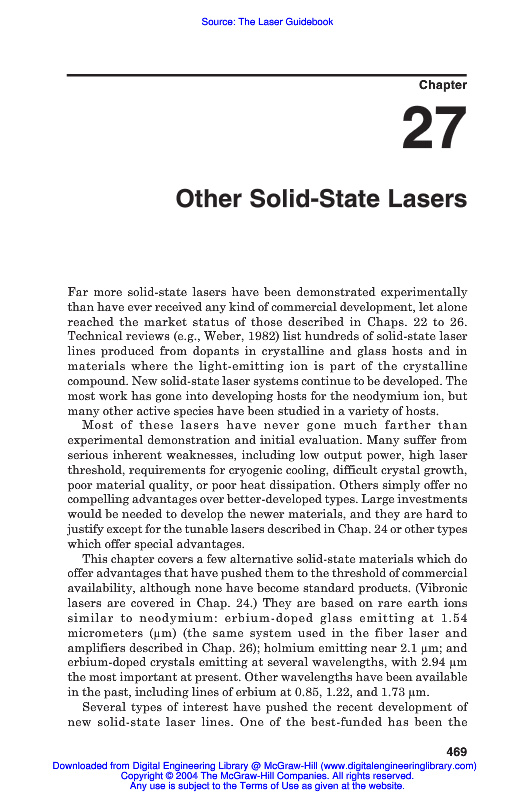 Source: The Laser Guidebook

Chapter

27

Other Solid-State Lasers

Far more solid-state lasers have been demonstrated experimentally than have ever received any kind of commercial development, let alone reached the market status of those described in Chaps. 22 to 26. Technical reviews (e.g., Weber, 1982) list hundreds of solid-state laser lines produced from dopants in crystalline and glass hosts and in materials where the light-emitting ion is part of the crystalline compound. New solid-state laser systems continue to be developed. The most work has gone into developing hosts for the neodymium ion, but many other active species have been studied in a variety of hosts.

Most of these lasers have never gone much farther than experimental demonstration and initial evaluation. Many suffer from serious inherent weaknesses, including low output power, high laser threshold, requirements for cryogenic cooling, difficult crystal growth, poor material quality, or poor heat dissipation. Others simply offer no compelling advantages over better-developed types. Large investments would be needed to develop the newer materials, and they are hard to justify except for the tunable lasers described in Chap. 24 or other types which offer special advantages.

This chapter covers a few alternative solid-state materials which do offer advantages that have pushed them to the threshold of commercial availability, although none have become standard products. (Vibronic lasers are covered in Chap. 24.) They are based on rare earth ions similar to neodymium: erbium-doped glass emitting at 1.54 micrometers (μm) (the same system used in the fiber laser and amplifiers described in Chap. 26); holmium emitting near 2.1 μm; and erbium-doped crystals emitting at several wavelengths, with 2.94 μm the most important at present. Other wavelengths have been available in the past, including lines of erbium at 0.85, 1.22, and 1.73 μm.

Several types of interest have pushed the recent development of new solid-state laser lines. One of the best-funded has been the

469

Downloaded from Digital Engineering Library @ McGraw-Hill (www.digitalengineeringlibrary.com)
Copyright © 2004 The McGraw-Hill Companies. All rights reserved.
Any use is subject to the Terms of Use as given at the website.